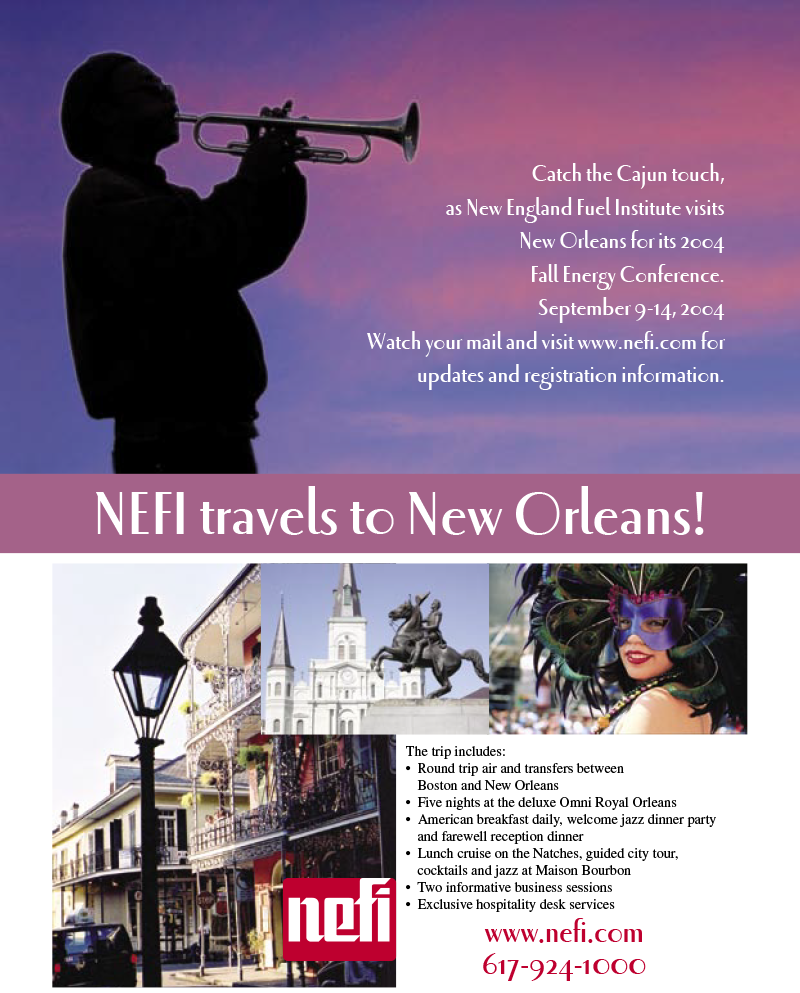 Catch the Cajun touch, as New England Fuel Institute visits New Orleans for its 2004 Fall Energy Conference. September 9-14, 2004 Watch your mail and visit www.nefi.com for updates and registration information.

NEFI travels to New Orleans!

The trip includes:
• Round trip air and transfers between Boston and New Orleans
• Five nights at the deluxe Omni Royal Orleans
• American breakfast daily, welcome jazz dinner party and farewell reception dinner
• Lunch cruise on the Natches, guided city tour, cocktails and jazz at Maison Bourbon
• Two informative business sessions
• Exclusive hospitality desk services

nefi

www.nefi.com
617-924-1000